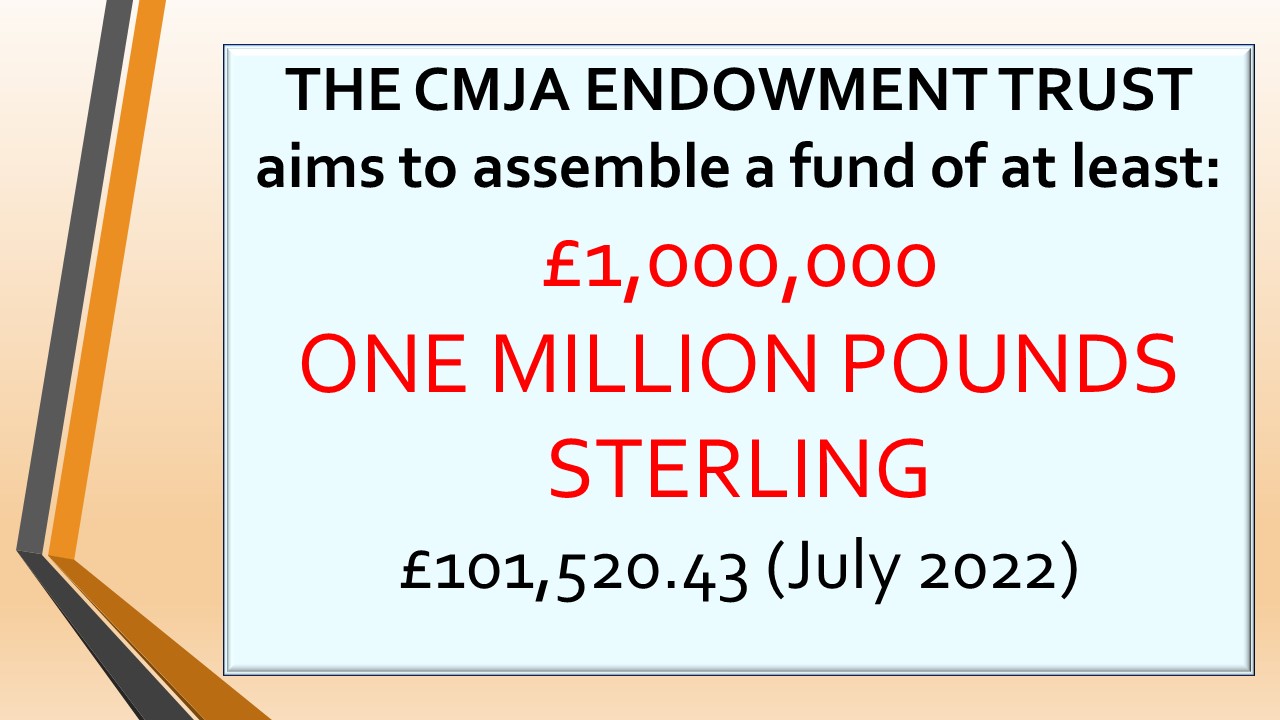 THE CMJA ENDOWMENT TRUST aims to assemble a fund of at least:

£1,000,000
ONE MILLION POUNDS STERLING

£101,520.43 (July 2022)